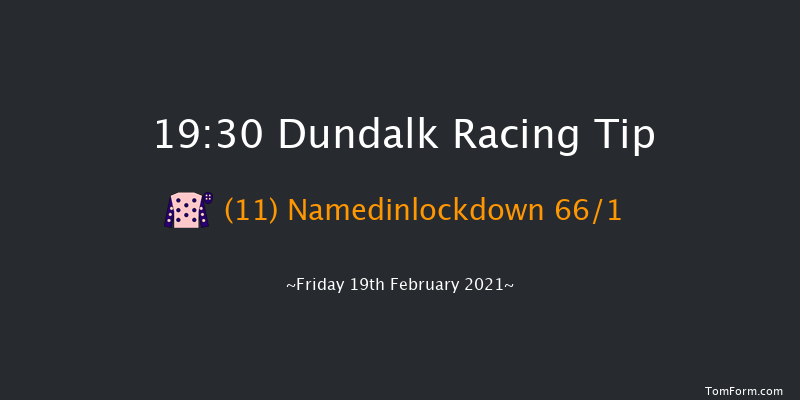 19:30 Dundalk Racing Tip

(11) Namedinlockdown 66/1

~Friday 19th February 2021~

TomForm.com